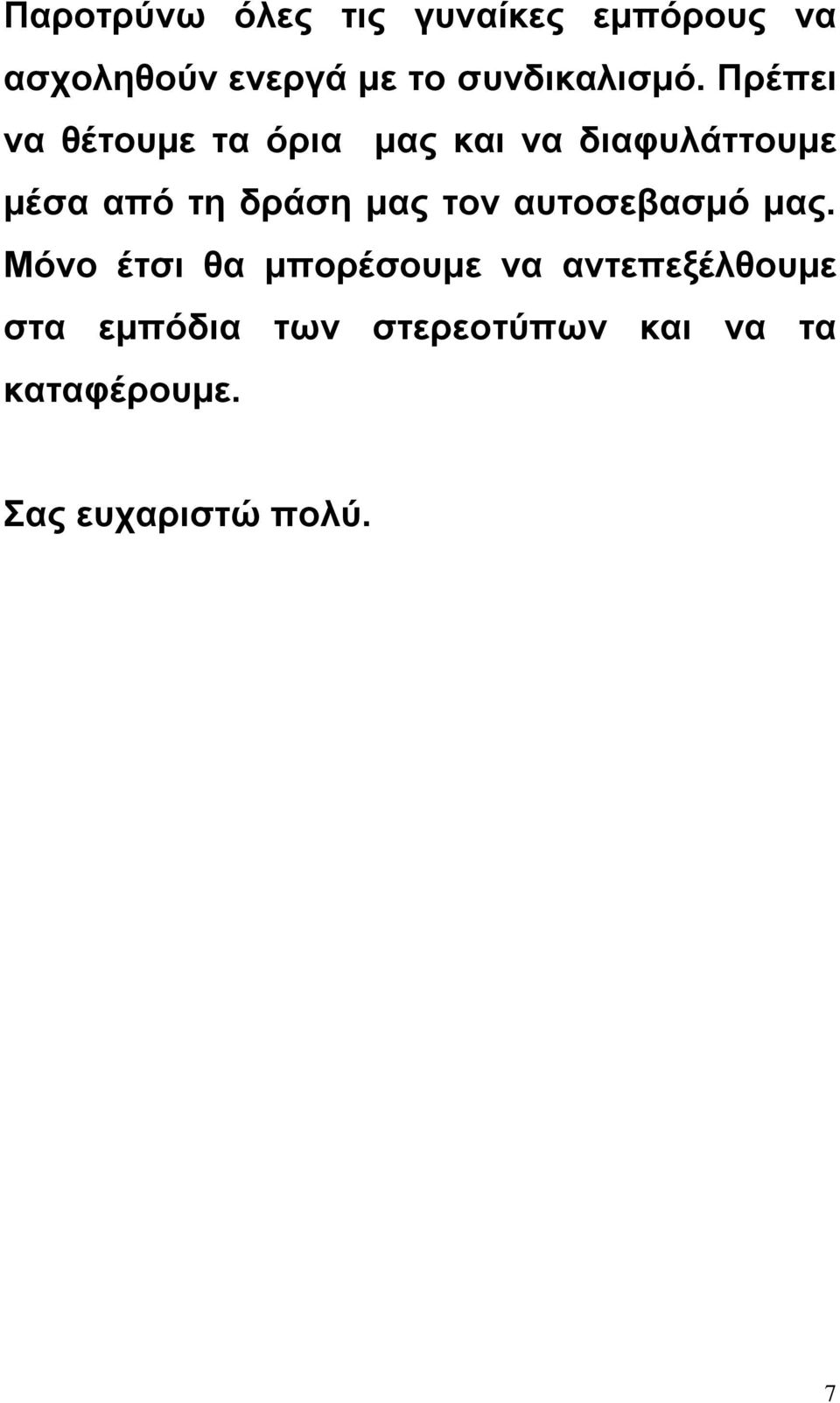 Παροτρύνω όλες τις γυναίκες εμπόρους να ασχοληθούν ενεργά με το συνδικαλισμό. Πρέπει να θέτουμε τα όρια μας και να διαφυλάττουμε μέσα από τη δράση μας τον αυτοσεβασμό μας. Μόνο έτσι θα μπορέσουμε να αντεπεξέλθουμε στα εμπόδια των στερεοτύπων και να τα καταφέρουμε.

Σας ευχαριστώ πολύ.

7